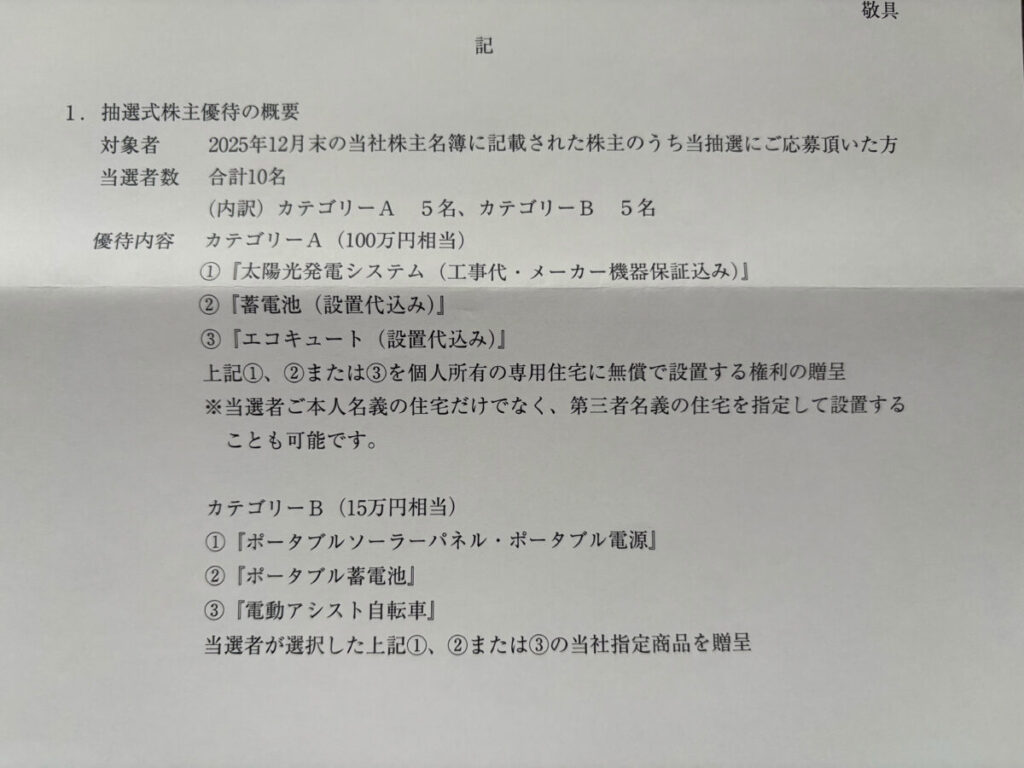 敬具

記

1．抽選式株主優待の概要

対象者　2025年12月末の当社株主名簿に記載された株主のうち当抽選にご応募頂いた方

当選者数　合計10名

（内訳）カテゴリーA　5名、カテゴリーB　5名

優待内容　カテゴリーA（100万円相当）

①『太陽光発電システム（工事代・メーカー機器保証込み）』

②『蓄電池（設置代込み）』

③『エコキュート（設置代込み）』

上記①、②または③を個人所有の専用住宅に無償で設置する権利の贈呈

※当選者ご本人名義の住宅だけでなく、第三者名義の住宅を指定して設置することも可能です。

カテゴリーB（15万円相当）

①『ポータブルソーラーパネル・ポータブル電源』

②『ポータブル蓄電池』

③『電動アシスト自転車』

当選者が選択した上記①、②または③の当社指定商品を贈呈